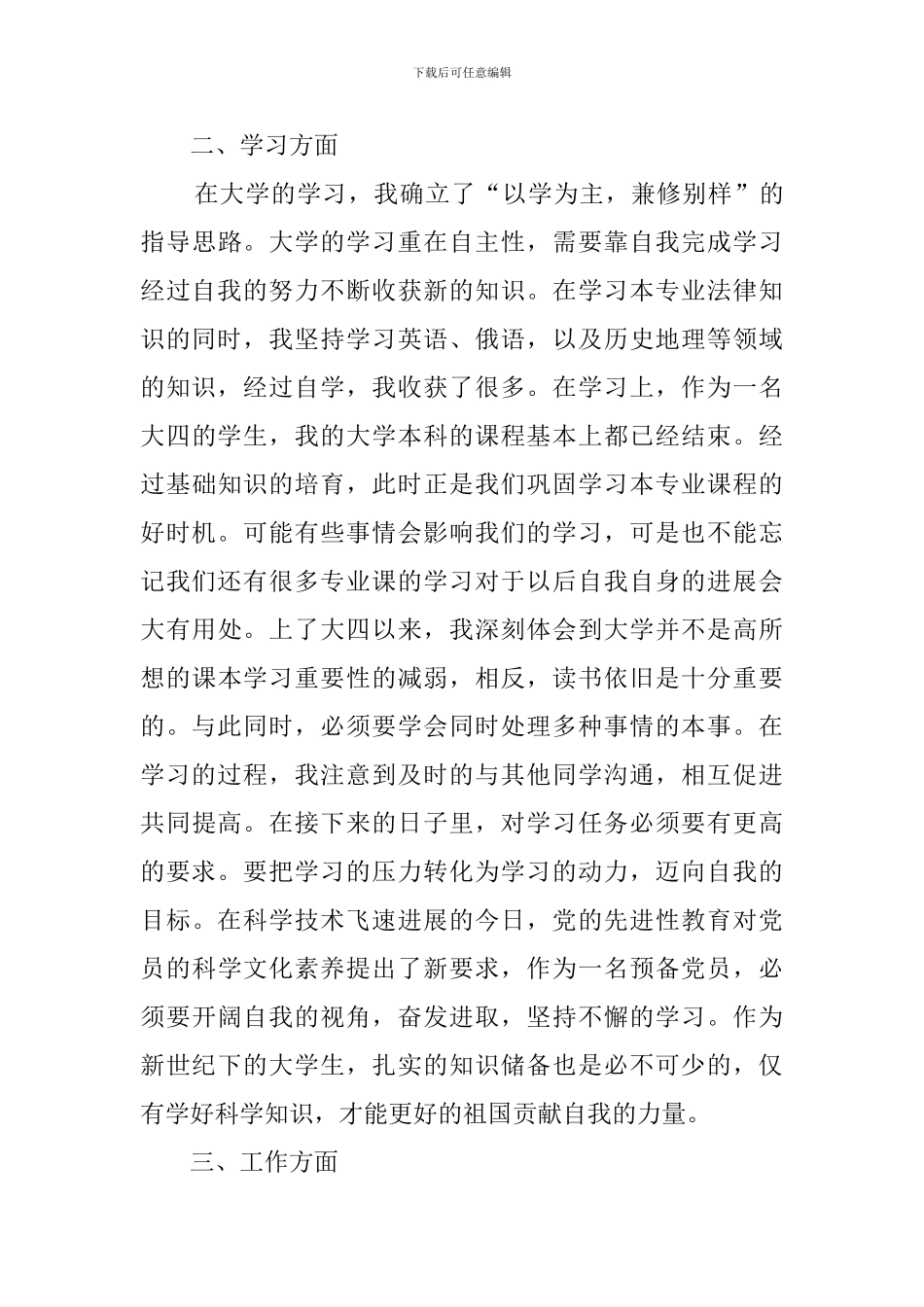 下载后可任意编辑

二、学习方面

在大学的学习，我确立了“以学为主，兼修别样”的指导思路。大学的学习重在自主性，需要靠自我完成学习经过自我的努力不断收获新的知识。在学习本专业法律知识的同时，我坚持学习英语、俄语，以及历史地理等领域的知识，经过自学，我收获了很多。在学习上，作为一名大四的学生，我的大学本科的课程基本上都已经结束。经过基础知识的培育，此时正是我们巩固学习本专业课程的好时机。可能有些事情会影响我们的学习，可是也不能忘记我们还有很多专业课的学习对于以后自我自身的进展会大有用处。上了大四以来，我深刻体会到大学并不是高所想的课本学习重要性的减弱，相反，读书依旧是十分重要的。与此同时，必须要学会同时处理多种事情的本事。在学习的过程，我注意到及时的与其他同学沟通，相互促进共同提高。在接下来的日子里，对学习任务必须要有更高的要求。要把学习的压力转化为学习的动力，迈向自我的目标。在科学技术飞速进展的今日，党的先进性教育对党员的科学文化素养提出了新要求，作为一名预备党员，必须要开阔自我的视角，奋发进取，坚持不懈的学习。作为新世纪下的大学生，扎实的知识储备也是必不可少的，仅有学好科学知识，才能更好的祖国贡献自我的力量。

三、工作方面